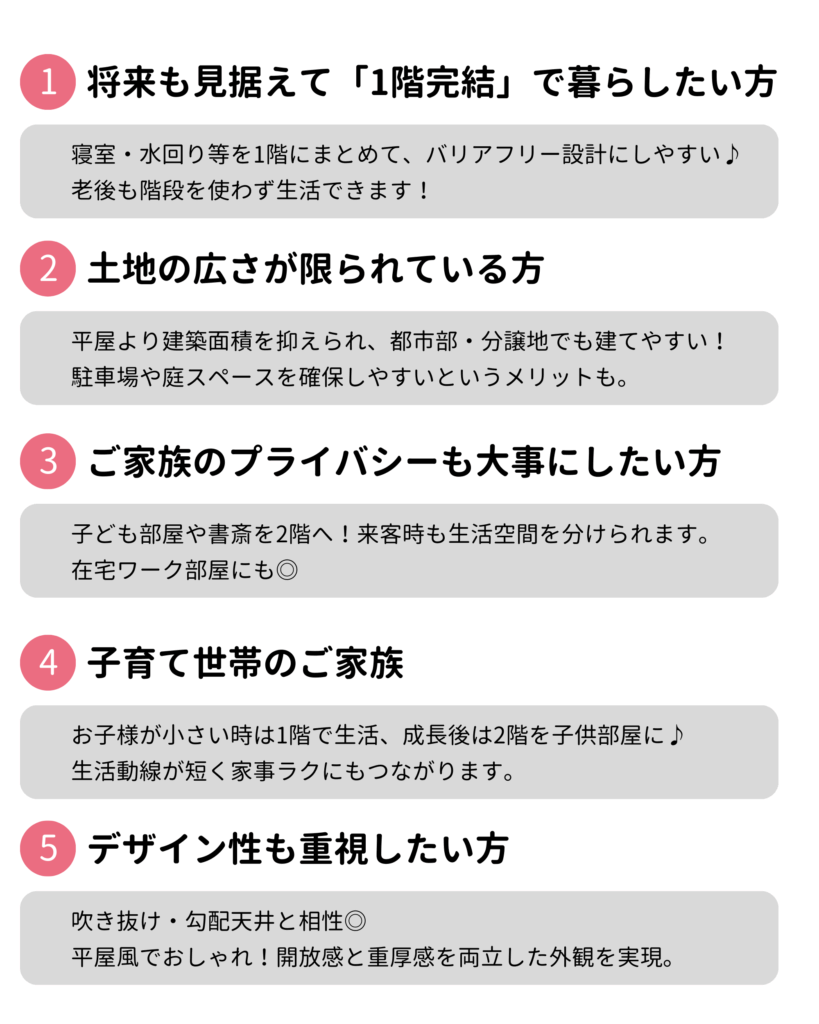 1 将来も見据えて「1階完結」で暮らしたい方

寝室・水回り等を1階にまとめて、バリアフリー設計にしやすい♪
老後も階段を使わず生活できます！

2 土地の広さが限られている方

平屋より建築面積を抑えられ、都市部・分譲地でも建てやすい！
駐車場や庭スペースを確保しやすいというメリットも。

3 ご家族のプライバシーも大事にしたい方

子ども部屋や書斎を2階へ！来客時も生活空間を分けられます。
在宅ワーク部屋にも◎

4 子育て世帯のご家族

お子様が小さい時は1階で生活、成長後は2階を子供部屋に♪
生活動線が短く家事ラクにもつながります。

5 デザイン性も重視したい方

吹き抜け・勾配天井と相性◎
平屋風でおしゃれ！開放感と重厚感を両立した外観を実現。